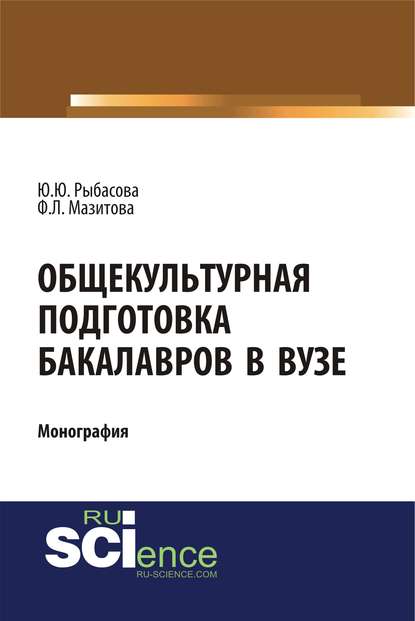 Ю.Ю. Рыбасова
Ф.Л. Мазитова

ОБЩЕКУЛЬТУРНАЯ ПОДГОТОВКА БАКАЛАВРОВ В ВУЗЕ

Монография

RU
SCIence
RU-SCIENCE.COM